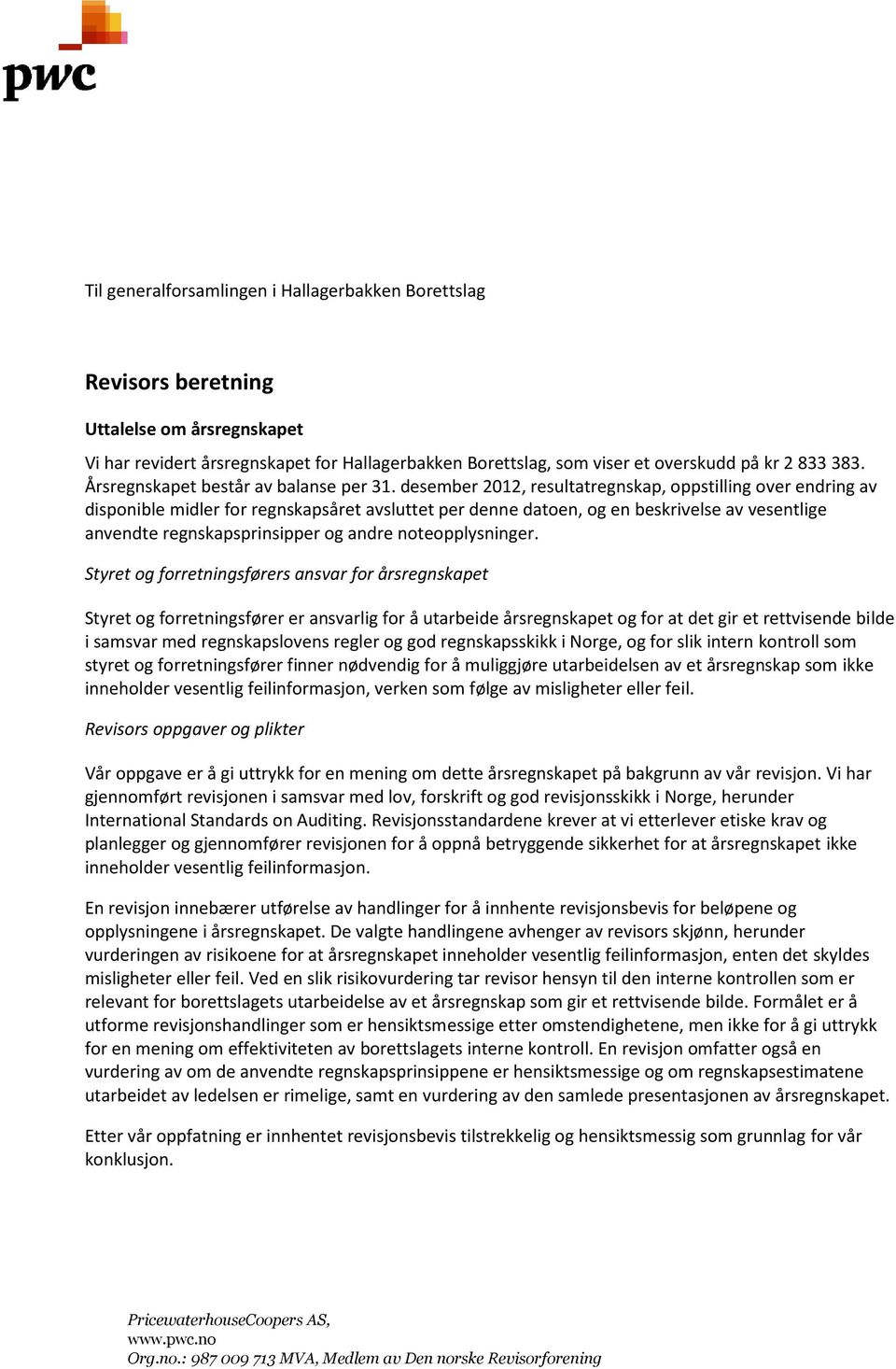 pwc

Til generalforsamlingen i Hallagerbakken Borettslag

Revisors beretning

Uttalelse om årsregnskapet

Vi har revidert årsregnskapet for Hallagerbakken Borettslag, som viser et overskudd på kr 2 833 383. Årsregnskapet består av balanse per 31. desember 2012, resultatregnskap, oppstilling over endring av disponible midler for regnskapsåret avsluttet per denne datoen, og en beskrivelse av vesentlige anvendte regnskapsprinsipper og andre noteopplysninger.

Styret og forretningsførers ansvar for årsregnskapet

Styret og forretningsfører er ansvarlig for å utarbeide årsregnskapet og for at det gir et rettvisende bilde i samsvar med regnskapslovens regler og god regnskapsskikk i Norge, og for slik intern kontroll som styret og forretningsfører finner nødvendig for å muliggjøre utarbeidelsen av et årsregnskap som ikke inneholder vesentlig feilinformasjon, verken som følge av misligheter eller feil.

Revisors oppgaver og plikter

Vår oppgave er å gi uttrykk for en mening om dette årsregnskapet på bakgrunn av vår revisjon. Vi har gjennomført revisjonen i samsvar med lov, forskrift og god revisjonsskikk i Norge, herunder International Standards on Auditing. Revisjonsstandardene krever at vi etterlever etiske krav og planlegger og gjennomfører revisjonen for å oppnå betryggende sikkerhet for at årsregnskapet ikke inneholder vesentlig feilinformasjon.

En revisjon innebærer utførelse av handlinger for å innhente revisjonsbevis for beløpene og opplysningene i årsregnskapet. De valgte handlingene avhenger av revisors skjønn, herunder vurderingen av risikoene for at årsregnskapet inneholder vesentlig feilinformasjon, enten det skyldes misligheter eller feil. Ved en slik risikovurdering tar revisor hensyn til den interne kontrollen som er relevant for borettslagets utarbeidelse av et årsregnskap som gir et rettvisende bilde. Formålet er å utforme revisjonshandlinger som er hensiktsmessige etter omstendighetene, men ikke for å gi uttrykk for en mening om effektiviteten av borettslagets interne kontroll. En revisjon omfatter også en vurdering av om de anvendte regnskapsprinsippene er hensiktsmessige og om regnskapsestimatene utarbeidet av ledelsen er rimelige, samt en vurdering av den samlede presentasjonen av årsregnskapet.

Etter vår oppfatning er innhentet revisjonsbevis tilstrekkelig og hensiktsmessig som grunnlag for vår konklusjon.

PricewaterhouseCoopers AS,
www.pwc.no
Org.no.: 987 009 713 MVA, Medlem av Den norske Revisorforening